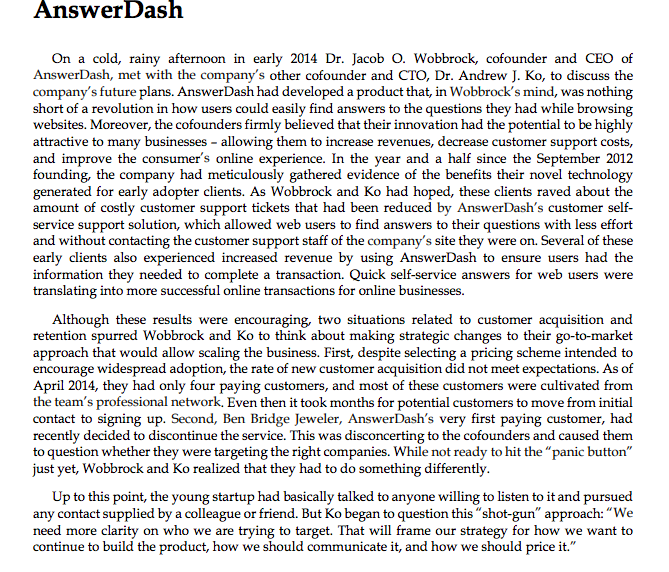 AnswerDash

On a cold, rainy afternoon in early 2014 Dr. Jacob O. Wobbrock, cofounder and CEO of AnswerDash, met with the company's other cofounder and CTO, Dr. Andrew J. Ko, to discuss the company's future plans. AnswerDash had developed a product that, in Wobbrock's mind, was nothing short of a revolution in how users could easily find answers to the questions they had while browsing websites. Moreover, the cofounders firmly believed that their innovation had the potential to be highly attractive to many businesses – allowing them to increase revenues, decrease customer support costs, and improve the consumer's online experience. In the year and a half since the September 2012 founding, the company had meticulously gathered evidence of the benefits their novel technology generated for early adopter clients. As Wobbrock and Ko had hoped, these clients raved about the amount of costly customer support tickets that had been reduced by AnswerDash's customer self-service support solution, which allowed web users to find answers to their questions with less effort and without contacting the customer support staff of the company's site they were on. Several of these early clients also experienced increased revenue by using AnswerDash to ensure users had the information they needed to complete a transaction. Quick self-service answers for web users were translating into more successful online transactions for online businesses.

Although these results were encouraging, two situations related to customer acquisition and retention spurred Wobbrock and Ko to think about making strategic changes to their go-to-market approach that would allow scaling the business. First, despite selecting a pricing scheme intended to encourage widespread adoption, the rate of new customer acquisition did not meet expectations. As of April 2014, they had only four paying customers, and most of these customers were cultivated from the team's professional network. Even then it took months for potential customers to move from initial contact to signing up. Second, Ben Bridge Jeweler, AnswerDash's very first paying customer, had recently decided to discontinue the service. This was disconcerting to the cofounders and caused them to question whether they were targeting the right companies. While not ready to hit the "panic button" just yet, Wobbrock and Ko realized that they had to do something differently.

Up to this point, the young startup had basically talked to anyone willing to listen to it and pursued any contact supplied by a colleague or friend. But Ko began to question this "shot-gun" approach: "We need more clarity on who we are trying to target. That will frame our strategy for how we want to continue to build the product, how we should communicate it, and how we should price it."